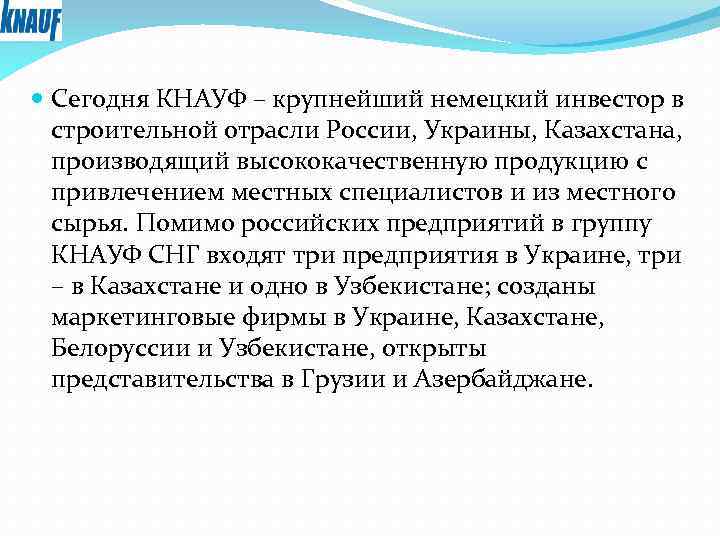 KNAUF

Сегодня КНАУФ – крупнейший немецкий инвестор в строительной отрасли России, Украины, Казахстана, производящий высококачественную продукцию с привлечением местных специалистов и из местного сырья. Помимо российских предприятий в группу КНАУФ СНГ входят три предприятия в Украине, три – в Казахстане и одно в Узбекистане; созданы маркетинговые фирмы в Украине, Казахстане, Белоруссии и Узбекистане, открыты представительства в Грузии и Азербайджане.